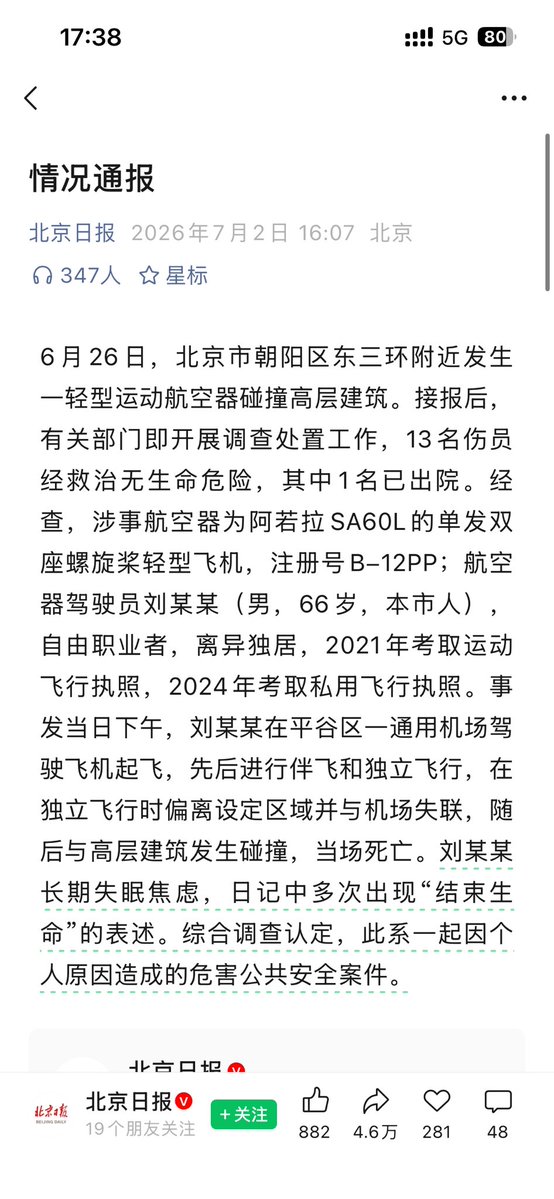 17:38
5G 80

情况通报

北京日报 2026年7月2日 16:07 北京

347人 星标

6月26日，北京市朝阳区东三环附近发生一轻型运动航空器碰撞高层建筑。接报后，有关部门即开展调查处置工作，13名伤员经救治无生命危险，其中1名已出院。经查，涉事航空器为阿若拉SA60L的单发双座螺旋桨轻型飞机，注册号B-12PP；航空器驾驶员刘某某（男，66岁，本市人），自由职业者，离异独居，2021年考取运动飞行执照，2024年考取私用飞行执照。事发当日下午，刘某某在平谷区一通用机场驾驶飞机起飞，先后进行伴飞和独立飞行，在独立飞行时偏离设定区域并与机场失联，随后与高层建筑发生碰撞，当场死亡。刘某某长期失眠焦虑，日记中多次出现“结束生命”的表述。综合调查认定，此系一起因个人原因造成的危害公共安全案件。

北京日报

北京日报
BEIJING DAILY
北京日报
19个朋友关注
+关注
882
4.6万
281
48